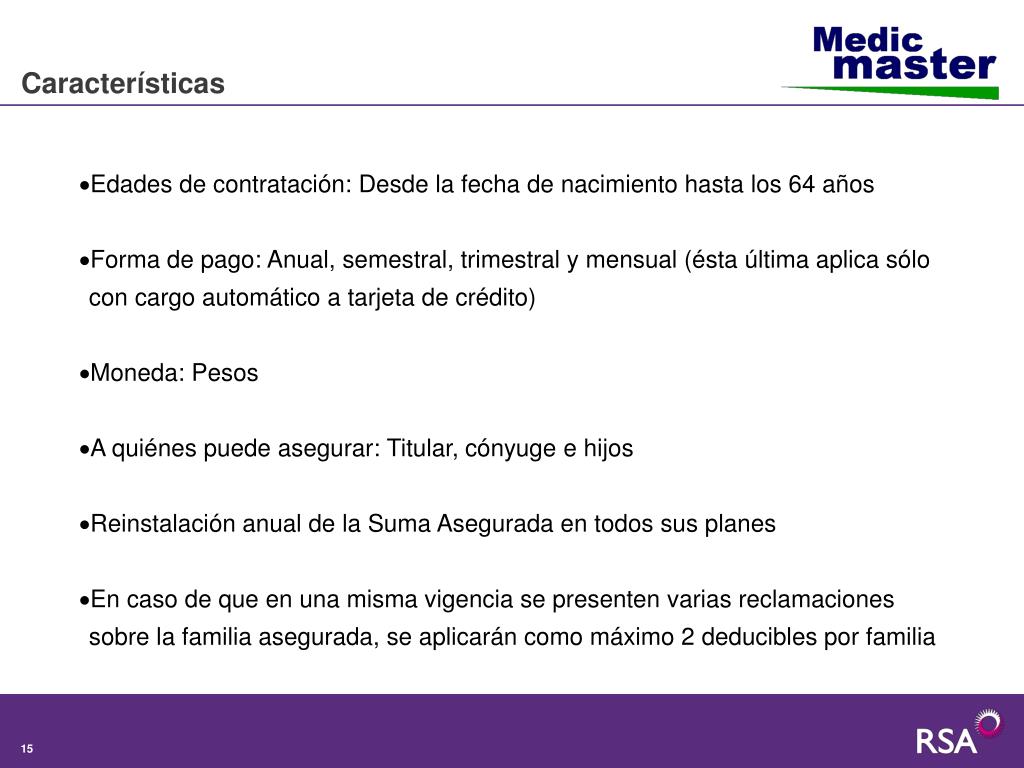 Características

Medic master

•Edades de contratación: Desde la fecha de nacimiento hasta los 64 años

•Forma de pago: Anual, semestral, trimestral y mensual (ésta última aplica sólo con cargo automático a tarjeta de crédito)

•Moneda: Pesos

•A quiénes puede asegurar: Titular, cónyuge e hijos

•Reinstalación anual de la Suma Asegurada en todos sus planes

•En caso de que en una misma vigencia se presenten varias reclamaciones sobre la familia asegurada, se aplicarán como máximo 2 deducibles por familia

15

RSA